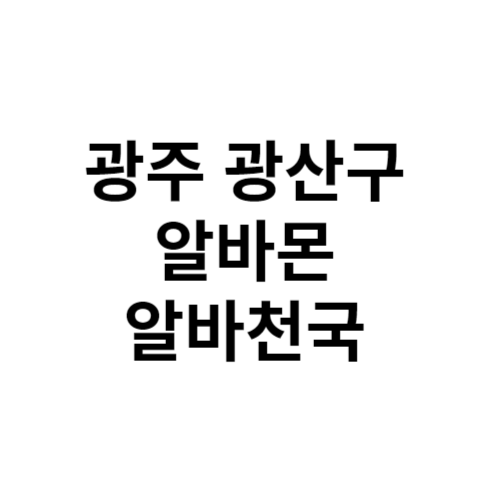 광주 광산구
알바몬
알바천국